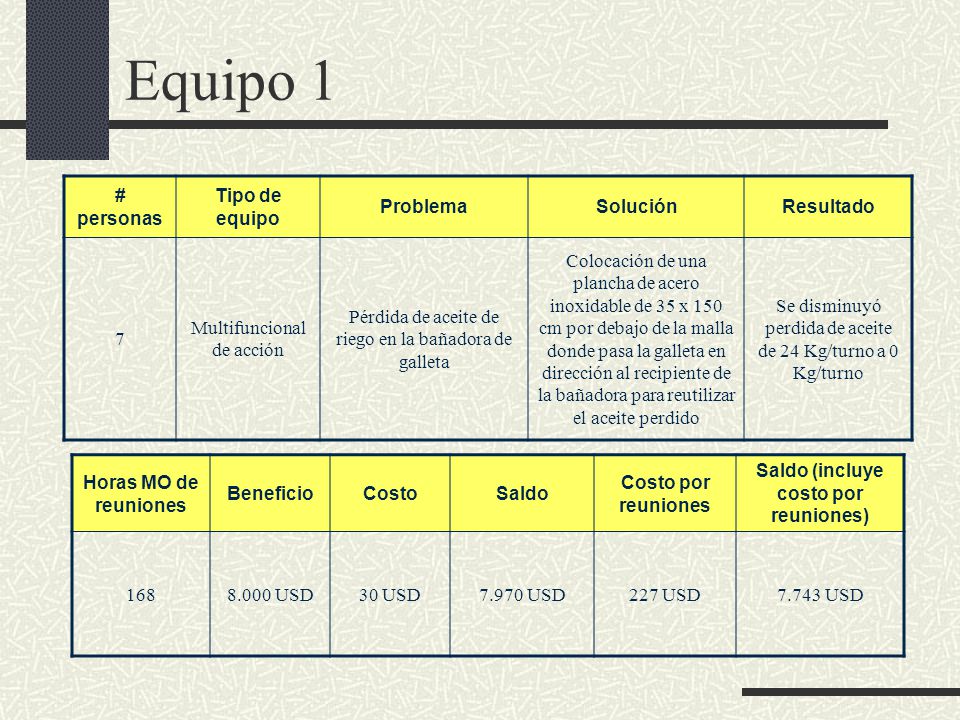 Equipo 1

| # personas | Tipo de equipo | Problema | Solución | Resultado |
|---|---|---|---|---|
| 7 | Multifuncional de acción | Pérdida de aceite de riego en la bañadora de galleta | Colocación de una plancha de acero inoxidable de 35 x 150 cm por debajo de la malla donde pasa la galleta en dirección al recipiente de la bañadora para reutilizar el aceite perdido | Se disminuyó perdida de aceite de 24 Kg/turno a 0 Kg/turno |

| Horas MO de reuniones | Beneficio | Costo | Saldo | Costo por reuniones | Saldo (incluye costo por reuniones) |
|---|---|---|---|---|---|
| 168 | 8.000 USD | 30 USD | 7.970 USD | 227 USD | 7.743 USD |